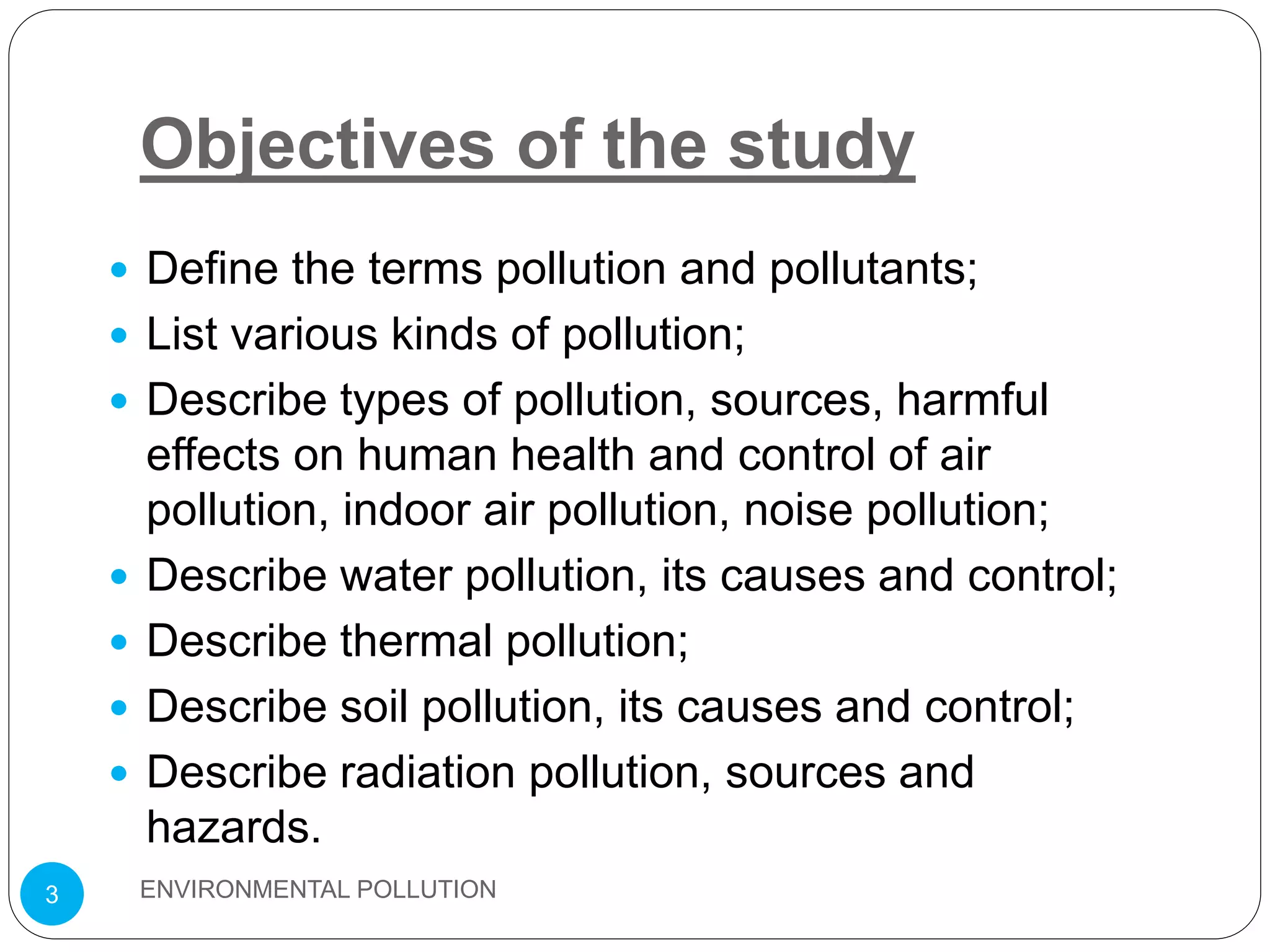 Objectives of the study

• Define the terms pollution and pollutants;
• List various kinds of pollution;
• Describe types of pollution, sources, harmful effects on human health and control of air pollution, indoor air pollution, noise pollution;
• Describe water pollution, its causes and control;
• Describe thermal pollution;
• Describe soil pollution, its causes and control;
• Describe radiation pollution, sources and hazards.

3

ENVIRONMENTAL POLLUTION